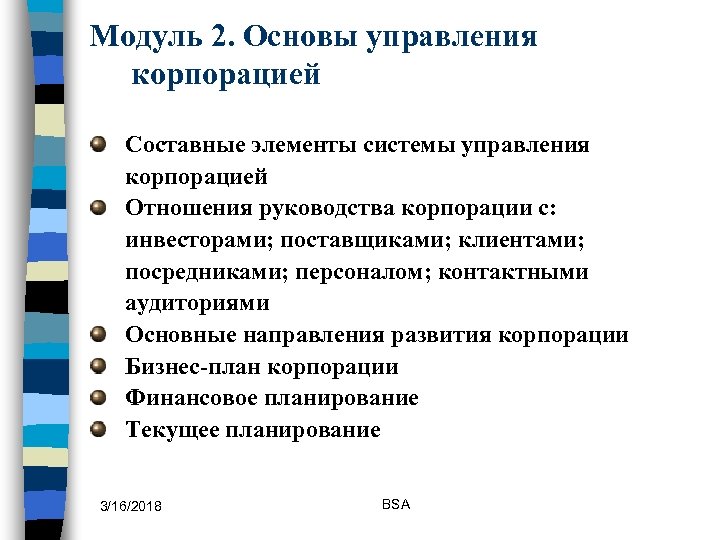 Модуль 2. Основы управления корпорацией

Составные элементы системы управления корпорацией

Отношения руководства корпорации с: инвесторами; поставщиками; клиентами; посредниками; персоналом; контактными аудиториями

Основные направления развития корпорации

Бизнес-план корпорации

Финансовое планирование

Текущее планирование

3/16/2018

BSA